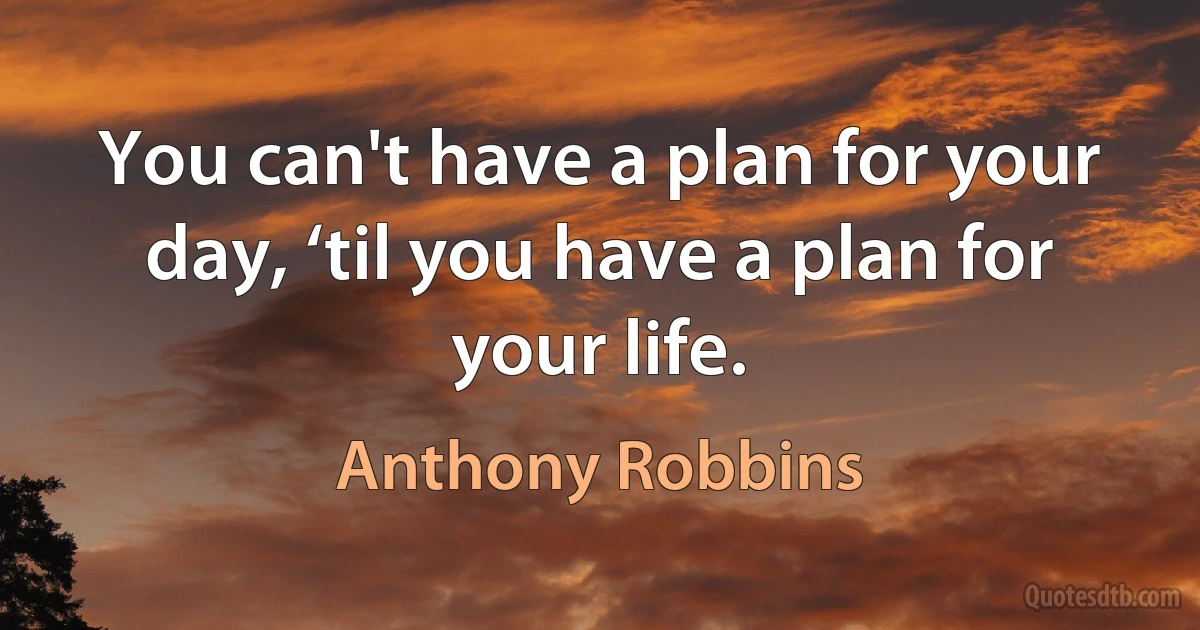 You can't have a plan for your day, ‘til you have a plan for your life.

Anthony Robbins

Quotesdtb.com